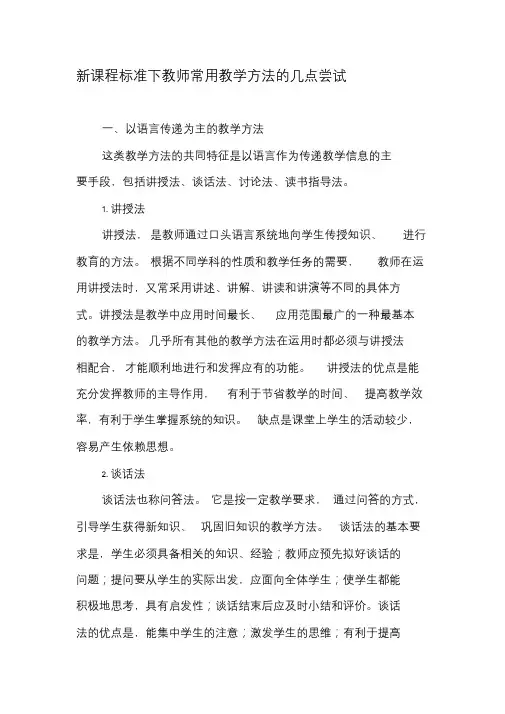 新课程标准下教师常用教学方法的几点尝试

一、以语言传递为主的教学方法

这类教学方法的共同特征是以语言作为传递教学信息的主要手段，包括讲授法、谈话法、讨论法、读书指导法。

1. 讲授法

讲授法，是教师通过口头语言系统地向学生传授知识、进行教育的方法。根据不同学科的性质和教学任务的需要，教师在运用讲授法时，又常采用讲述、讲解、讲读和讲演等不同的具体方式。讲授法是教学中应用时间最长、应用范围最广的一种最基本的教学方法。几乎所有其他的教学方法在运用时都必须与讲授法相配合，才能顺利地进行和发挥应有的功能。讲授法的优点是能充分发挥教师的主导作用，有利于节省教学的时间、提高教学效率，有利于学生掌握系统的知识。缺点是课堂上学生的活动较少，容易产生依赖思想。

2. 谈话法

谈话法也称问答法。它是按一定教学要求，通过问答的方式，引导学生获得新知识、巩固旧知识的教学方法。谈话法的基本要求是，学生必须具备相关的知识、经验；教师应预先拟好谈话的问题；提问要从学生的实际出发，应面向全体学生；使学生都能积极地思考，具有启发性；谈话结束后应及时小结和评价。谈话法的优点是，能集中学生的注意；激发学生的思维；有利于提高